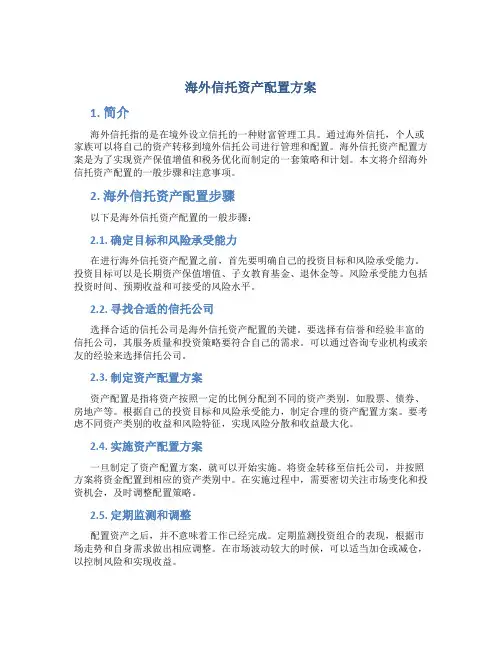 海外信托资产配置方案

1. 简介

海外信托指的是在境外设立信托的一种财富管理工具。通过海外信托，个人或家族可以将自己的资产转移到境外信托公司进行管理和配置。海外信托资产配置方案是为了实现资产保值增值和税务优化而制定的一套策略和计划。本文将介绍海外信托资产配置的一般步骤和注意事项。

2. 海外信托资产配置步骤

以下是海外信托资产配置的一般步骤：

2.1. 确定目标和风险承受能力

在进行海外信托资产配置之前，首先要明确自己的投资目标和风险承受能力。投资目标可以是长期资产保值增值、子女教育基金、退休金等。风险承受能力包括投资时间、预期收益和可接受的风险水平。

2.2. 寻找合适的信托公司

选择合适的信托公司是海外信托资产配置的关键。要选择有信誉和经验丰富的信托公司，其服务质量和投资策略要符合自己的需求。可以通过咨询专业机构或亲友的经验来选择信托公司。

2.3. 制定资产配置方案

资产配置是指将资产按照一定的比例分配到不同的资产类别，如股票、债券、房地产等。根据自己的投资目标和风险承受能力，制定合理的资产配置方案。要考虑不同资产类别的收益和风险特征，实现风险分散和收益最大化。

2.4. 实施资产配置方案

一旦制定了资产配置方案，就可以开始实施。将资金转移至信托公司，并按照方案将资金配置到相应的资产类别中。在实施过程中，需要密切关注市场变化和投资机会，及时调整配置策略。

2.5. 定期监测和调整

配置资产之后，并不意味着工作已经完成。定期监测投资组合的表现，根据市场走势和自身需求做出相应调整。在市场波动较大的时候，可以适当加仓或减仓，以控制风险和实现收益。